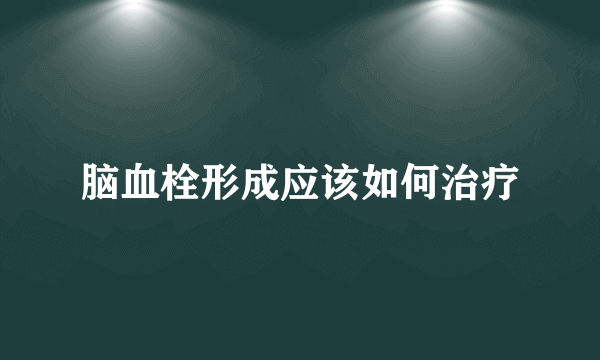 脑血栓形成应该如何治疗